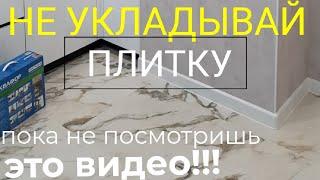 НЕ УКЛАДЫВАЙ
ПЛИТКУ
пока не посмотришь
это видео!!!